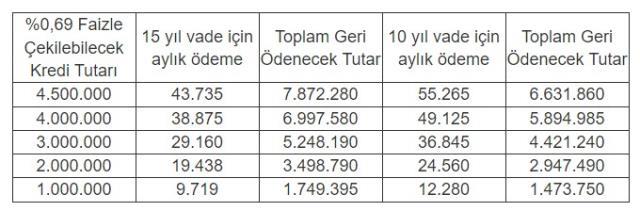 | %0,69 Faizle Çekilebilecek Kredi Tutarı | 15 yıl vade için aylık ödeme | Toplam Geri Ödenecek Tutar | 10 yıl vade için aylık ödeme | Toplam Geri Ödenecek Tutar |
|---|---|---|---|---|
| 4.500.000 | 43.735 | 7.872.280 | 55.265 | 6.631.860 |
| 4.000.000 | 38.875 | 6.997.580 | 49.125 | 5.894.985 |
| 3.000.000 | 29.160 | 5.248.190 | 36.845 | 4.421.240 |
| 2.000.000 | 19.438 | 3.498.790 | 24.560 | 2.947.490 |
| 1.000.000 | 9.719 | 1.749.395 | 12.280 | 1.473.750 |